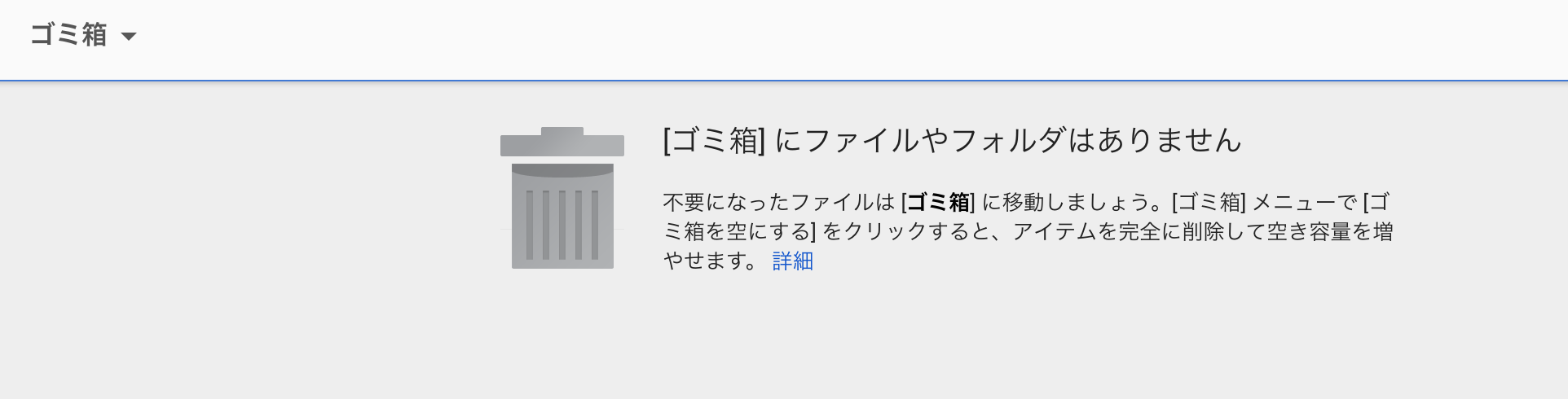 ゴミ箱

[ゴミ箱] にファイルやフォルダはありません

不要になったファイルは [ゴミ箱] に移動しましょう。[ゴミ箱] メニューで [ゴミ箱を空にする] をクリックすると、アイテムを完全に削除して空き容量を増やせます。 詳細